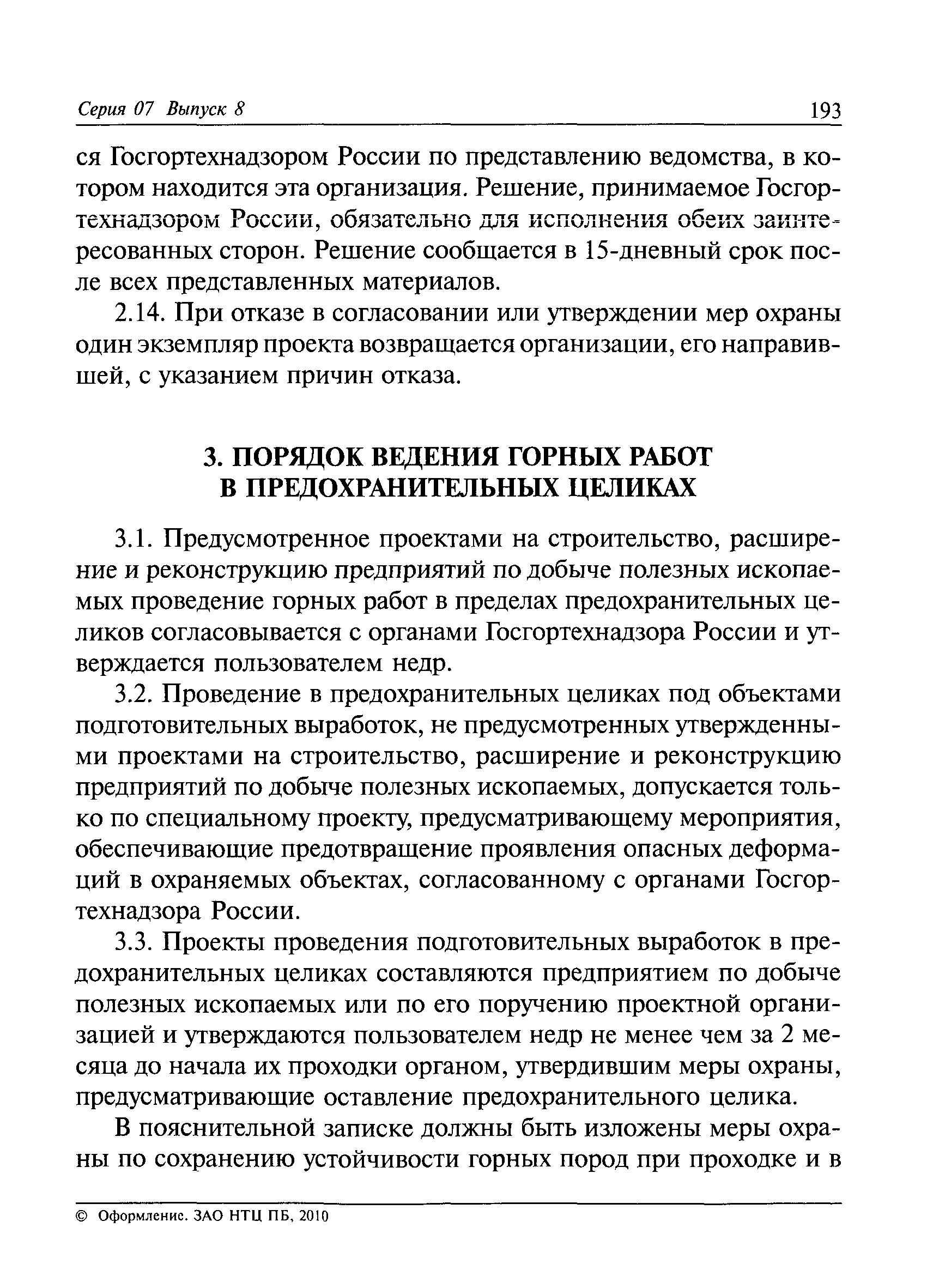 Серия 07 Выпуск 8

193

ся Госгортехнадзором России по представлению ведомства, в котором находится эта организация. Решение, принимаемое Госгортехнадзором России, обязательно для исполнения обеих заинтересованных сторон. Решение сообщается в 15-дневный срок после всех представленных материалов.

2.14. При отказе в согласовании или утверждении мер охраны один экземпляр проекта возвращается организации, его направившей, с указанием причин отказа.

3. ПОРЯДОК ВЕДЕНИЯ ГОРНЫХ РАБОТ В ПРЕДОХРАНИТЕЛЬНЫХ ЦЕЛИКАХ

3.1. Предусмотренное проектами на строительство, расширение и реконструкцию предприятий по добыче полезных ископаемых проведение горных работ в пределах предохранительных целиков согласовывается с органами Госгортехнадзора России и утверждается пользователем недр.

3.2. Проведение в предохранительных целиках под объектами подготовительных выработок, не предусмотренных утвержденными проектами на строительство, расширение и реконструкцию предприятий по добыче полезных ископаемых, допускается только по специальному проекту, предусматривающему мероприятия, обеспечивающие предотвращение проявления опасных деформаций в охраняемых объектах, согласованному с органами Госгортехнадзора России.

3.3. Проекты проведения подготовительных выработок в предохранительных целиках составляются предприятием по добыче полезных ископаемых или по его поручению проектной организацией и утверждаются пользователем недр не менее чем за 2 месяца до начала их проходки органом, утвердившим меры охраны, предусматривающие оставление предохранительного целика.

В пояснительной записке должны быть изложены меры охраны по сохранению устойчивости горных пород при проходке и в

© Оформление. ЗАО НТЦ ПБ, 2010